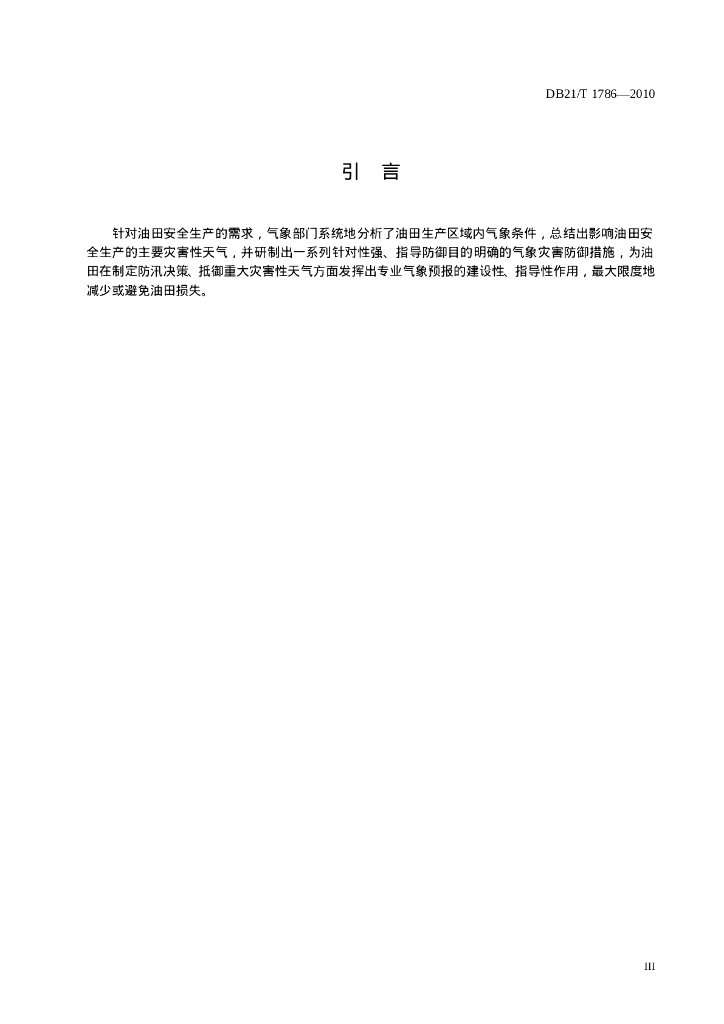 DB21/T 1786—2010

引　言

针对油田安全生产的需求，气象部门系统地分析了油田生产区域内气象条件，总结出影响油田安全生产的主要灾害性天气，并研制出一系列针对性强、指导防御目的明确的气象灾害防御措施，为油田在制定防汛决策、抵御重大灾害性天气方面发挥出专业气象预报的建设性、指导性作用，最大限度地减少或避免油田损失。

III